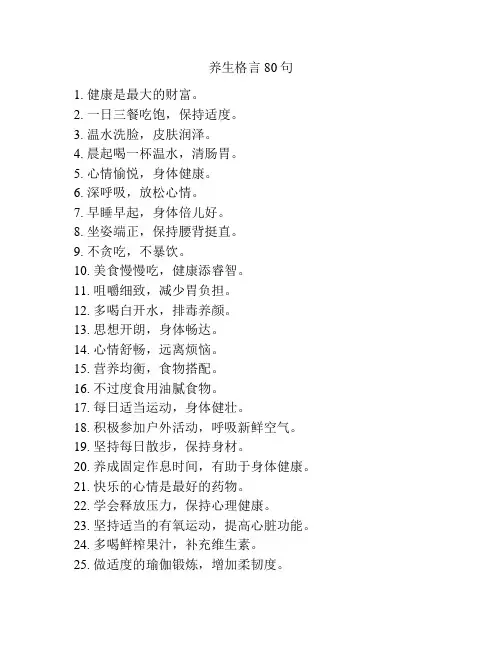 养生格言 80 句

1. 健康是最大的财富。
2. 一日三餐吃饱，保持适度。
3. 温水洗脸，皮肤润泽。
4. 晨起喝一杯温水，清肠胃。
5. 心情愉悦，身体健康。
6. 深呼吸，放松心情。
7. 早睡早起，身体倍儿好。
8. 坐姿端正，保持腰背挺直。
9. 不贪吃，不暴饮。
10. 美食慢慢吃，健康添睿智。
11. 咀嚼细致，减少胃负担。
12. 多喝白开水，排毒养颜。
13. 思想开朗，身体畅达。
14. 心情舒畅，远离烦恼。
15. 营养均衡，食物搭配。
16. 不过度食用油腻食物。
17. 每日适当运动，身体健壮。
18. 积极参加户外活动，呼吸新鲜空气。
19. 坚持每日散步，保持身材。
20. 养成固定作息时间，有助于身体健康。
21. 快乐的心情是最好的药物。
22. 学会释放压力，保持心理健康。
23. 坚持适当的有氧运动，提高心脏功能。
24. 多喝鲜榨果汁，补充维生素。
25. 做适度的瑜伽锻炼，增加柔韧度。